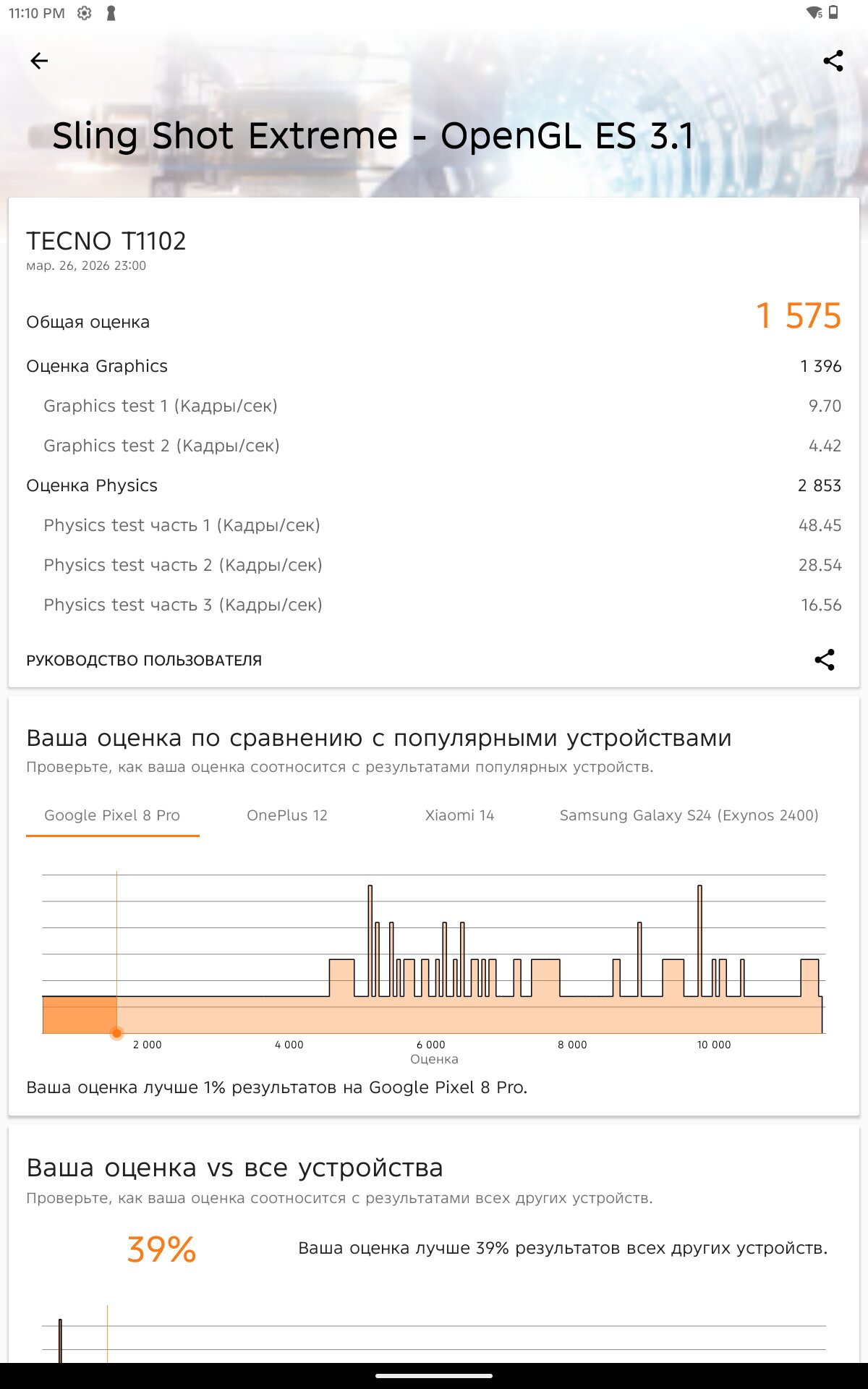 11:10 PM

Sling Shot Extreme - OpenGL ES 3.1

TECNO T1102
мар. 26, 2026 23:00

| | |
|---|---|
| Общая оценка | 1 575 |
| Оценка Graphics | 1 396 |
| Graphics test 1 (Кадры/сек) | 9.70 |
| Graphics test 2 (Кадры/сек) | 4.42 |
| Оценка Physics | 2 853 |
| Physics test часть 1 (Кадры/сек) | 48.45 |
| Physics test часть 2 (Кадры/сек) | 28.54 |
| Physics test часть 3 (Кадры/сек) | 16.56 |

РУКОВОДСТВО ПОЛЬЗОВАТЕЛЯ

Ваша оценка по сравнению с популярными устройствами
Проверьте, как ваша оценка соотносится с результатами популярных устройств.

Google Pixel 8 Pro OnePlus 12 Xiaomi 14 Samsung Galaxy S24 (Exynos 2400)

2 000 4 000 6 000 8 000 10 000
Оценка

Ваша оценка лучше 1% результатов на Google Pixel 8 Pro.

Ваша оценка vs все устройства
Проверьте, как ваша оценка соотносится с результатами всех других устройств.

39% Ваша оценка лучше 39% результатов всех других устройств.